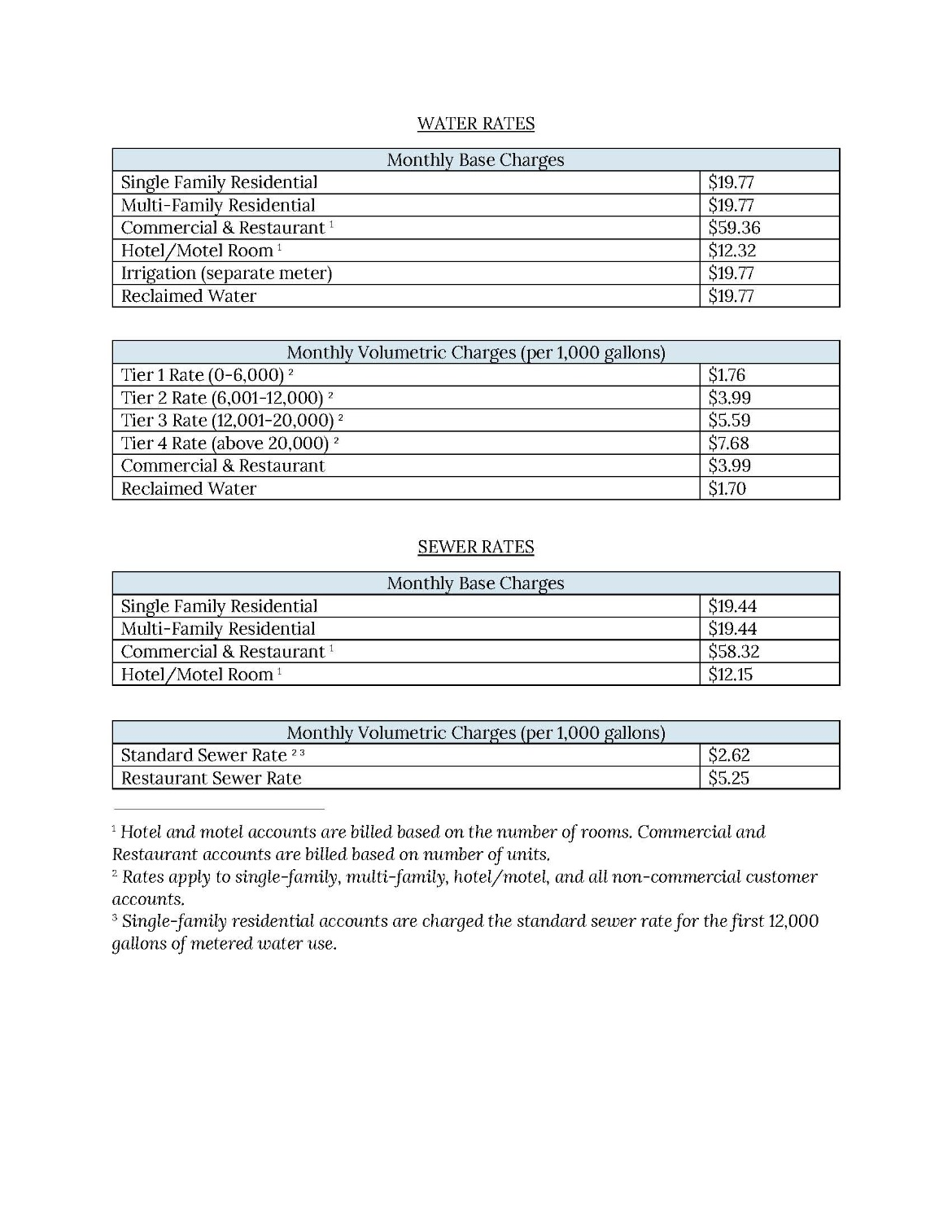 WATER RATES

| Monthly Base Charges | |
|---|---|
| Single Family Residential | \$19.77 |
| Multi-Family Residential | \$19.77 |
| Commercial & Restaurant $^1$ | \$59.36 |
| Hotel/Motel Room $^1$ | \$12.32 |
| Irrigation (separate meter) | \$19.77 |
| Reclaimed Water | \$19.77 |

| Monthly Volumetric Charges (per 1,000 gallons) | |
|---|---|
| Tier 1 Rate (0-6,000) $^2$ | \$1.76 |
| Tier 2 Rate (6,001-12,000) $^2$ | \$3.99 |
| Tier 3 Rate (12,001-20,000) $^2$ | \$5.59 |
| Tier 4 Rate (above 20,000) $^2$ | \$7.68 |
| Commercial & Restaurant | \$3.99 |
| Reclaimed Water | \$1.70 |

SEWER RATES

| Monthly Base Charges | |
|---|---|
| Single Family Residential | \$19.44 |
| Multi-Family Residential | \$19.44 |
| Commercial & Restaurant $^1$ | \$58.32 |
| Hotel/Motel Room $^1$ | \$12.15 |

| Monthly Volumetric Charges (per 1,000 gallons) | |
|---|---|
| Standard Sewer Rate $^{2\,3}$ | \$2.62 |
| Restaurant Sewer Rate | \$5.25 |

$^1$ Hotel and motel accounts are billed based on the number of rooms. Commercial and Restaurant accounts are billed based on number of units.
$^2$ Rates apply to single-family, multi-family, hotel/motel, and all non-commercial customer accounts.
$^3$ Single-family residential accounts are charged the standard sewer rate for the first 12,000 gallons of metered water use.